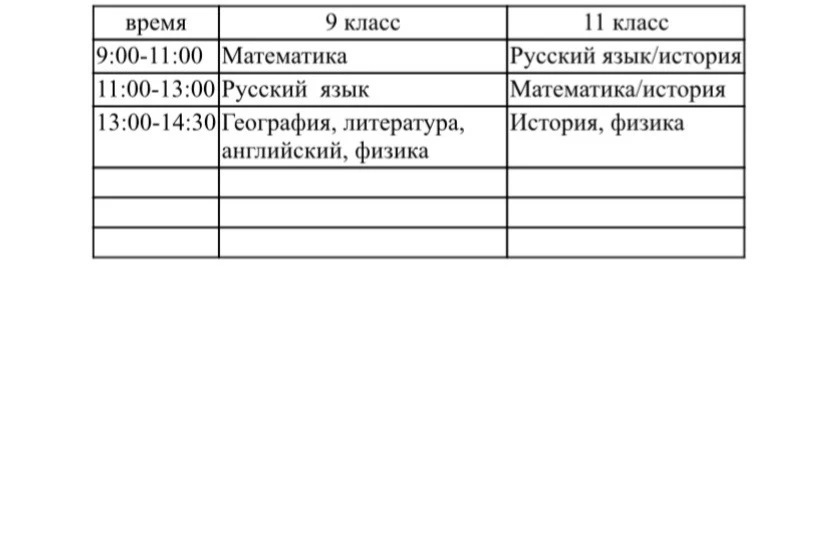 | время | 9 класс | 11 класс |
|---|---|---|
| 9:00-11:00 | Математика | Русский язык/история |
| 11:00-13:00 | Русский язык | Математика/история |
| 13:00-14:30 | География, литература, английский, физика | История, физика |
| | | |
| | | |
| | | |